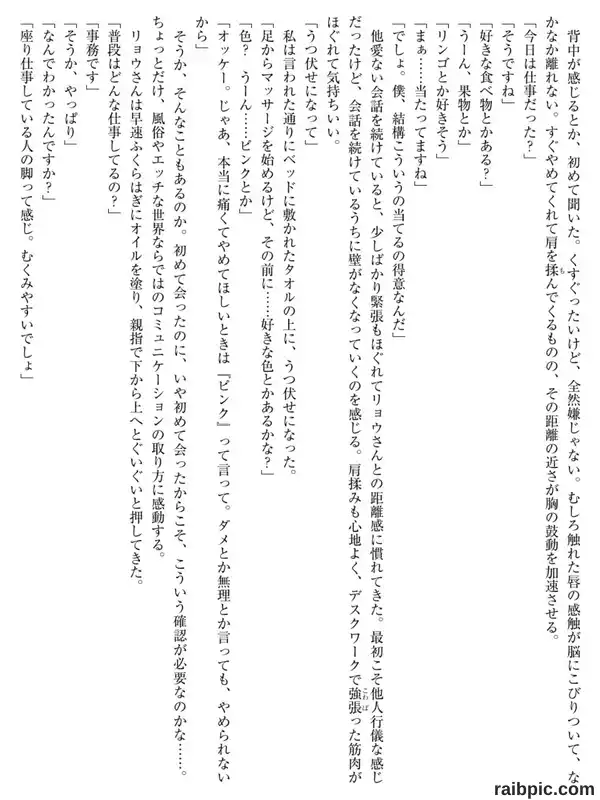 背中が感じるとか、初めて聞いた。くすぐったいけど、全然嫌じゃない。むしろ触れた唇の感触が脳にこびりついて、なかなか離れない。すぐやめてくれて肩を揉んでくるものの、その距離の近さが胸の鼓動を加速させる。
「今日は仕事だった？」
「そうですね」
「好きな食べ物とかある？」
「うーん、果物とか」
「リンゴとか好きそう」
「まぁ……当たってますね」
「でしょ。僕、結構こういうの当てるの得意なんだ」
他愛ない会話を続けていると、少しばかり緊張もほぐれてリョウさんとの距離感に慣れてきた。最初こそ他人行儀な感じだったけど、会話を続けているうちに壁がなくなっていくのを感じる。肩揉みも心地よく、デスクワークで強張った筋肉がほぐれて気持ちいい。
「うつ伏せになって」
私は言われた通りにベッドに敷かれたタオルの上に、うつ伏せになった。
「足からマッサージを始めるけど、その前に……好きな色とかあるかな？」
「色？　うーん……ピンクとか」
「オッケー。じゃあ、本当に痛くてやめてほしいときは『ピンク』って言って。ダメとか無理とか言っても、やめられないから」
そうか、そんなこともあるのか。初めて会ったのに、いや初めて会ったからこそ、こういう確認が必要なのかな……。ちょっとだけ、風俗やエッチな世界ならではのコミュニケーションの取り方に感動する。
リョウさんは早速ふくらはぎにオイルを塗り、親指で下から上へとぐいぐいと押してきた。
「普段はどんな仕事してるの？」
「事務です」
「そうか、やっぱり」
「なんでわかったんですか？」
「座り仕事している人の脚って感じ。むくみやすいでしょ」

raibpic.com